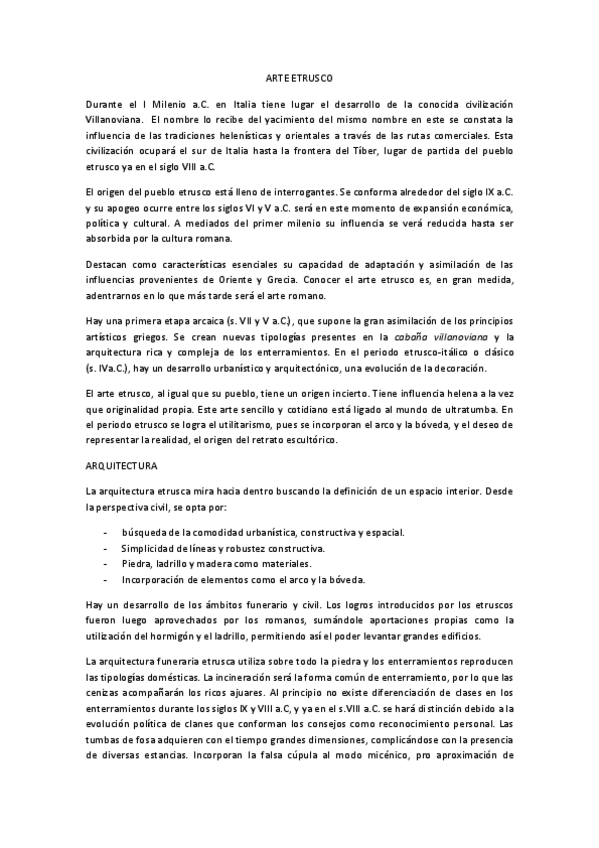 ARTE ETRUSCO

Durante el I Milenio a.C. en Italia tiene lugar el desarrollo de la conocida civilización Villanoviana. El nombre lo recibe del yacimiento del mismo nombre en este se constata la influencia de las tradiciones helenísticas y orientales a través de las rutas comerciales. Esta civilización ocupará el sur de Italia hasta la frontera del Tíber, lugar de partida del pueblo etrusco ya en el siglo VIII a.C.

El origen del pueblo etrusco está lleno de interrogantes. Se conforma alrededor del siglo IX a.C. y su apogeo ocurre entre los siglos VI y V a.C. será en este momento de expansión económica, política y cultural. A mediados del primer milenio su influencia se verá reducida hasta ser absorbida por la cultura romana.

Destacan como características esenciales su capacidad de adaptación y asimilación de las influencias provenientes de Oriente y Grecia. Conocer el arte etrusco es, en gran medida, adentrarnos en lo que más tarde será el arte romano.

Hay una primera etapa arcaica (s. VII y V a.C.), que supone la gran asimilación de los principios artísticos griegos. Se crean nuevas tipologías presentes en la cabaña villanoviana y la arquitectura rica y compleja de los enterramientos. En el periodo etrusco-itálico o clásico (s. IVa.C.), hay un desarrollo urbanístico y arquitectónico, una evolución de la decoración.

El arte etrusco, al igual que su pueblo, tiene un origen incierto. Tiene influencia helena a la vez que originalidad propia. Este arte sencillo y cotidiano está ligado al mundo de ultratumba. En el periodo etrusco se logra el utilitarismo, pues se incorporan el arco y la bóveda, y el deseo de representar la realidad, el origen del retrato escultórico.

ARQUITECTURA

La arquitectura etrusca mira hacia dentro buscando la definición de un espacio interior. Desde la perspectiva civil, se opta por:

- búsqueda de la comodidad urbanística, constructiva y espacial.
- Simplicidad de líneas y robustez constructiva.
- Piedra, ladrillo y madera como materiales.
- Incorporación de elementos como el arco y la bóveda.

Hay un desarrollo de los ámbitos funerario y civil. Los logros introducidos por los etruscos fueron luego aprovechados por los romanos, sumándole aportaciones propias como la utilización del hormigón y el ladrillo, permitiendo así el poder levantar grandes edificios.

La arquitectura funeraria etrusca utiliza sobre todo la piedra y los enterramientos reproducen las tipologías domésticas. La incineración será la forma común de enterramiento, por lo que las cenizas acompañarán los ricos ajuares. Al principio no existe diferenciación de clases en los enterramientos durante los siglos IX y VIII a.C, y ya en el s.VIII a.C. se hará distinción debido a la evolución política de clanes que conforman los consejos como reconocimiento personal. Las tumbas de fosa adquieren con el tiempo grandes dimensiones, complicándose con la presencia de diversas estancias. Incorporan la falsa cúpula al modo micénico, pro aproximación de